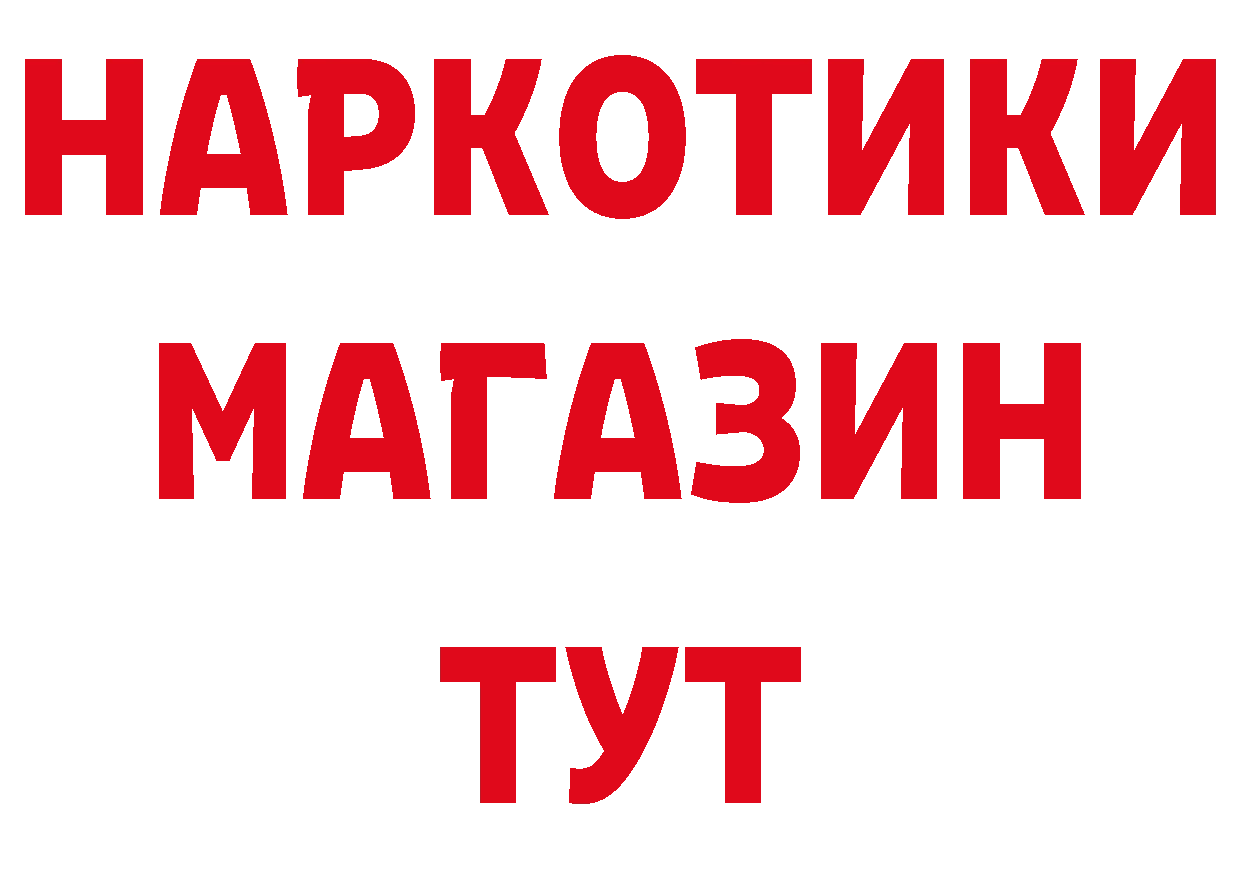 НАРКОТИКИ
МАГАЗИН
ТУТ